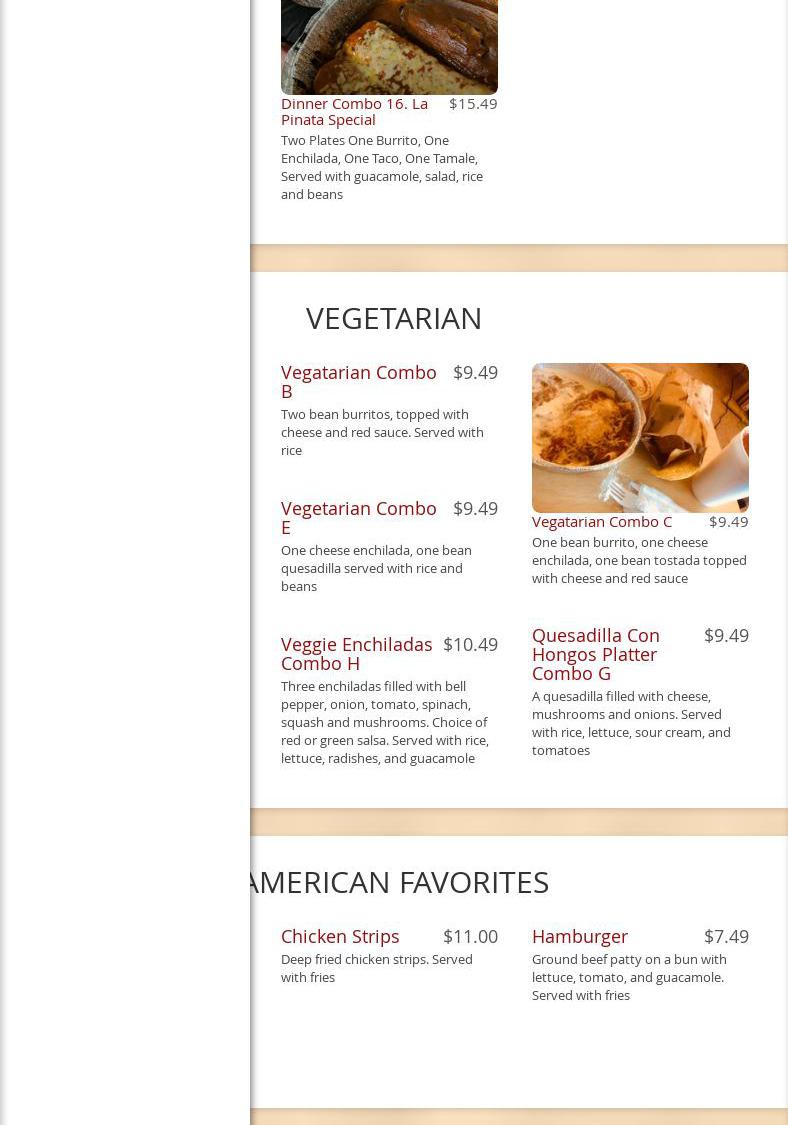 Dinner Combo 16. La Pinata Special $15.49

Two Plates One Burrito, One Enchilada, One Taco, One Tamale, Served with guacamole, salad, rice and beans

VEGETARIAN

Vegatarian Combo B $9.49

Two bean burritos, topped with cheese and red sauce. Served with rice

Vegetarian Combo E $9.49

One cheese enchilada, one bean quesadilla served with rice and beans

Veggie Enchiladas Combo H $10.49

Three enchiladas filled with bell pepper, onion, tomato, spinach, squash and mushrooms. Choice of red or green salsa. Served with rice, lettuce, radishes, and guacamole

Vegatarian Combo C $9.49

One bean burrito, one cheese enchilada, one bean tostada topped with cheese and red sauce

Quesadilla Con Hongos Platter Combo G $9.49

A quesadilla filled with cheese, mushrooms and onions. Served with rice, lettuce, sour cream, and tomatoes

AMERICAN FAVORITES

Chicken Strips $11.00

Deep fried chicken strips. Served with fries

Hamburger $7.49

Ground beef patty on a bun with lettuce, tomato, and guacamole. Served with fries